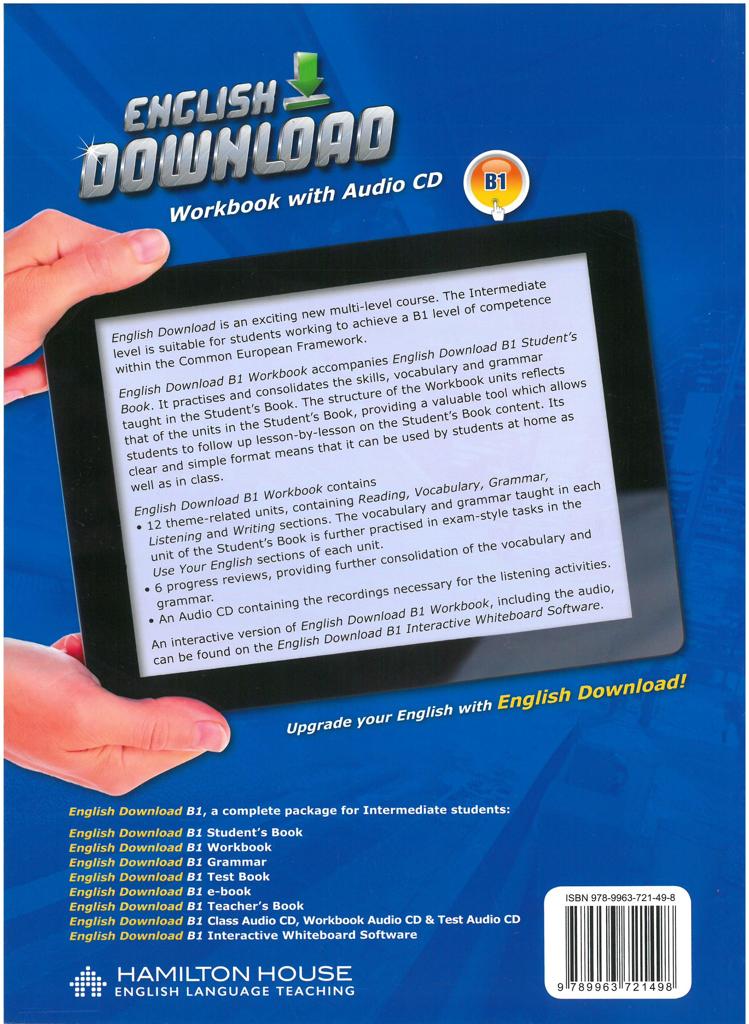 ENGLISH DOWNLOAD

Workbook with Audio CD

B1

English Download is an exciting new multi-level course. The Intermediate level is suitable for students working to achieve a B1 level of competence within the Common European Framework.

English Download B1 Workbook accompanies English Download B1 Student's Book. It practises and consolidates the skills, vocabulary and grammar taught in the Student's Book. The structure of the Workbook units reflects that of the units in the Student's Book, providing a valuable tool which allows students to follow up lesson-by-lesson on the Student's Book content. Its clear and simple format means that it can be used by students at home as well as in class.

English Download B1 Workbook contains
• 12 theme-related units, containing Reading, Vocabulary, Grammar, Listening and Writing sections. The vocabulary and grammar taught in each unit of the Student's Book is further practised in exam-style tasks in the Use Your English sections of each unit.
• 6 progress reviews, providing further consolidation of the vocabulary and grammar.
• An Audio CD containing the recordings necessary for the listening activities.

An interactive version of English Download B1 Workbook, including the audio, can be found on the English Download B1 Interactive Whiteboard Software.

Upgrade your English with English Download!

English Download B1, a complete package for Intermediate students:
English Download B1 Student's Book
English Download B1 Workbook
English Download B1 Grammar
English Download B1 Test Book
English Download B1 e-book
English Download B1 Teacher's Book
English Download B1 Class Audio CD, Workbook Audio CD & Test Audio CD
English Download B1 Interactive Whiteboard Software

HAMILTON HOUSE
ENGLISH LANGUAGE TEACHING

ISBN 978-9963-721-49-8

9 789963 721498